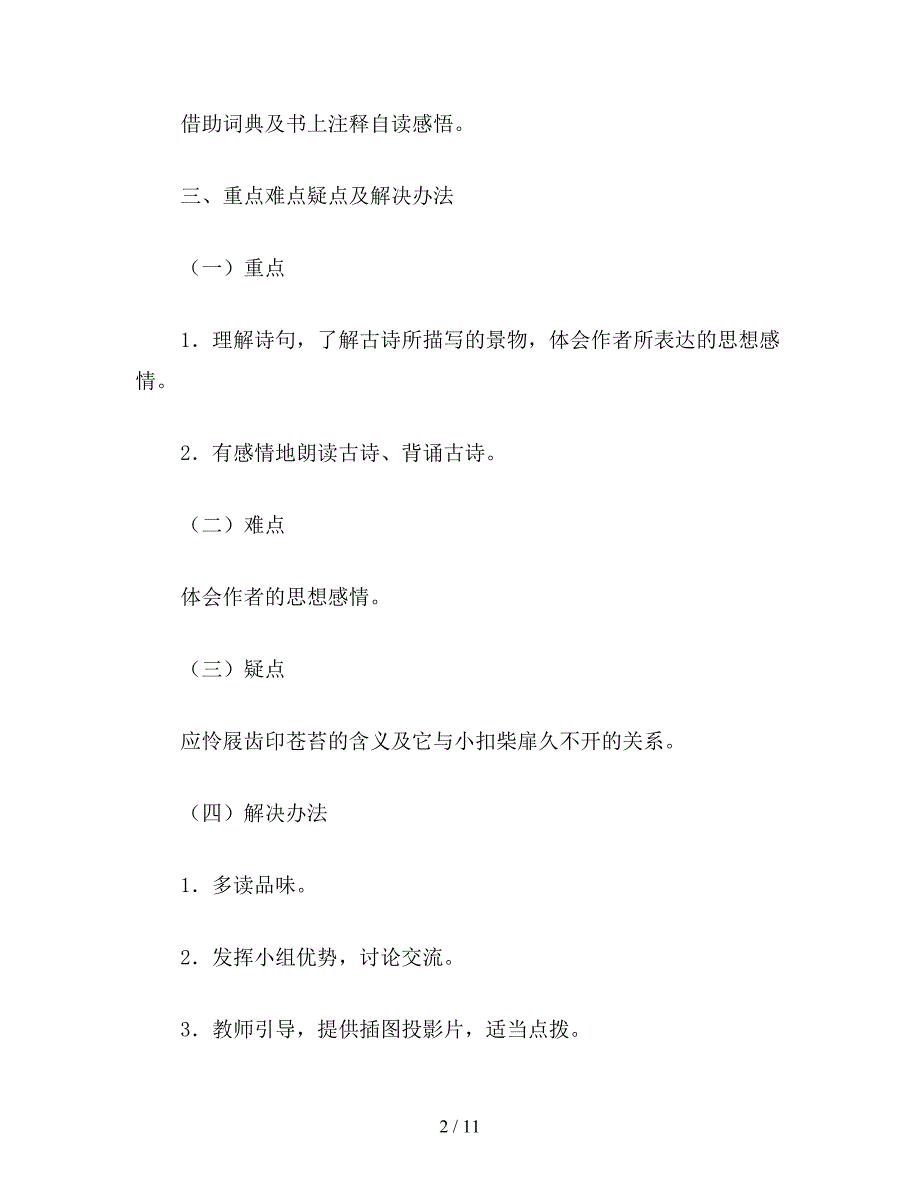 借助词典及书上注释自读感悟。

三、重点难点疑点及解决办法

（一）重点

1．理解诗句，了解古诗所描写的景物，体会作者所表达的思想感情。

2．有感情地朗读古诗、背诵古诗。

（二）难点

体会作者的思想感情。

（三）疑点

应怜屐齿印苍苔的含义及它与小扣柴扉久不开的关系。

（四）解决办法

1．多读品味。

2．发挥小组优势，讨论交流。

3．教师引导，提供插图投影片，适当点拨。

2 / 11